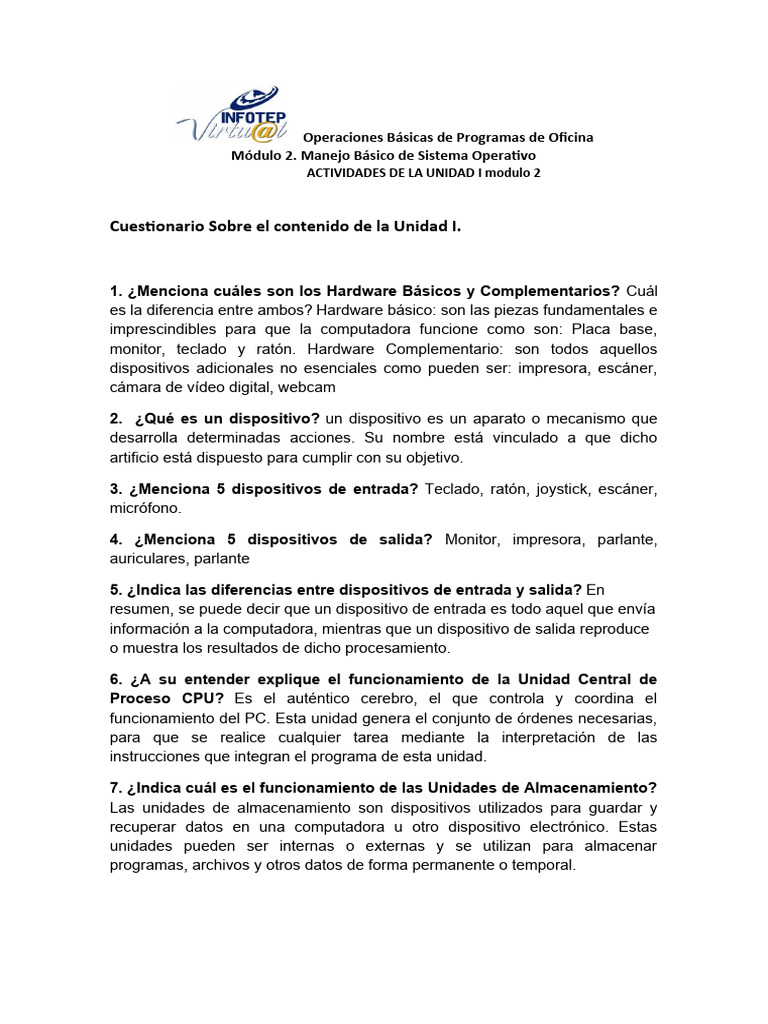 INFOTEP Virtu@l

Operaciones Básicas de Programas de Oficina
Módulo 2. Manejo Básico de Sistema Operativo
ACTIVIDADES DE LA UNIDAD I modulo 2

Cuestionario Sobre el contenido de la Unidad I.

1. ¿Menciona cuáles son los Hardware Básicos y Complementarios? Cuál es la diferencia entre ambos? Hardware básico: son las piezas fundamentales e imprescindibles para que la computadora funcione como son: Placa base, monitor, teclado y ratón. Hardware Complementario: son todos aquellos dispositivos adicionales no esenciales como pueden ser: impresora, escáner, cámara de vídeo digital, webcam

2. ¿Qué es un dispositivo? un dispositivo es un aparato o mecanismo que desarrolla determinadas acciones. Su nombre está vinculado a que dicho artificio está dispuesto para cumplir con su objetivo.

3. ¿Menciona 5 dispositivos de entrada? Teclado, ratón, joystick, escáner, micrófono.

4. ¿Menciona 5 dispositivos de salida? Monitor, impresora, parlante, auriculares, parlante

5. ¿Indica las diferencias entre dispositivos de entrada y salida? En resumen, se puede decir que un dispositivo de entrada es todo aquel que envía información a la computadora, mientras que un dispositivo de salida reproduce o muestra los resultados de dicho procesamiento.

6. ¿A su entender explique el funcionamiento de la Unidad Central de Proceso CPU? Es el auténtico cerebro, el que controla y coordina el funcionamiento del PC. Esta unidad genera el conjunto de órdenes necesarias, para que se realice cualquier tarea mediante la interpretación de las instrucciones que integran el programa de esta unidad.

7. ¿Indica cuál es el funcionamiento de las Unidades de Almacenamiento? Las unidades de almacenamiento son dispositivos utilizados para guardar y recuperar datos en una computadora u otro dispositivo electrónico. Estas unidades pueden ser internas o externas y se utilizan para almacenar programas, archivos y otros datos de forma permanente o temporal.